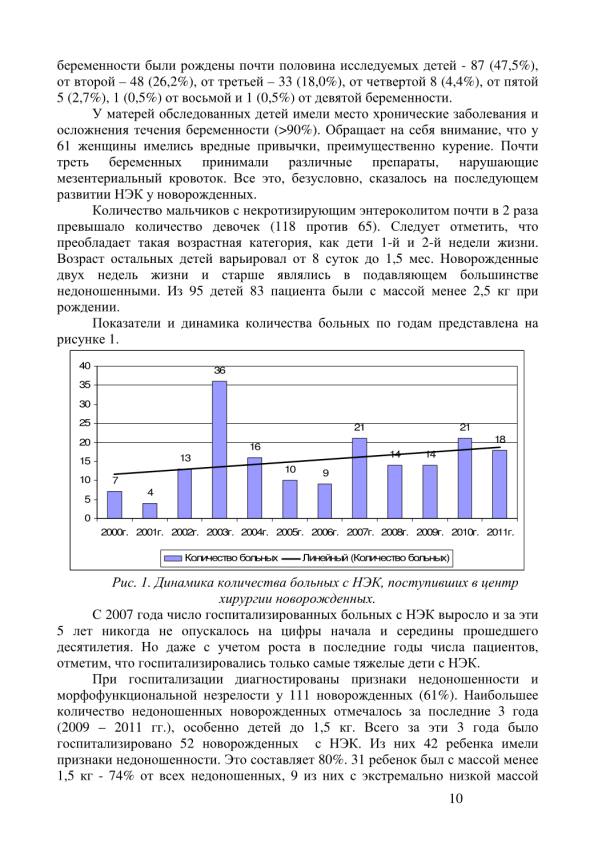 беременности были рождены почти половина исследуемых детей - 87 (47,5%), от второй – 48 (26,2%), от третьей – 33 (18,0%), от четвертой 8 (4,4%), от пятой 5 (2,7%), 1 (0,5%) от восьмой и 1 (0,5%) от девятой беременности.

У матерей обследованных детей имели место хронические заболевания и осложнения течения беременности (>90%). Обращает на себя внимание, что у 61 женщины имелись вредные привычки, преимущественно курение. Почти треть беременных принимали различные препараты, нарушающие мезентериальный кровоток. Все это, безусловно, сказалось на последующем развитии НЭК у новорожденных.

Количество мальчиков с некротизирующим энтероколитом почти в 2 раза превышало количество девочек (118 против 65). Следует отметить, что преобладает такая возрастная категория, как дети 1-й и 2-й недели жизни. Возраст остальных детей варьировал от 8 суток до 1,5 мес. Новорожденные двух недель жизни и старше являлись в подавляющем большинстве недоношенными. Из 95 детей 83 пациента были с массой менее 2,5 кг при рождении.

Показатели и динамика количества больных по годам представлена на рисунке 1.

40
35
30
25
20
15
10
5
0
7
4
13
36
16
10
9
21
14
14
21
18
2000г. 2001г. 2002г. 2003г. 2004г. 2005г. 2006г. 2007г. 2008г. 2009г. 2010г. 2011г.
Количество больных Линейный (Количество больных)

Рис. 1. Динамика количества больных с НЭК, поступивших в центр хирургии новорожденных.

С 2007 года число госпитализированных больных с НЭК выросло и за эти 5 лет никогда не опускалось на цифры начала и середины прошедшего десятилетия. Но даже с учетом роста в последние годы числа пациентов, отметим, что госпитализировались только самые тяжелые дети с НЭК.

При госпитализации диагностированы признаки недоношенности и морфофункциональной незрелости у 111 новорожденных (61%). Наибольшее количество недоношенных новорожденных отмечалось за последние 3 года (2009 – 2011 гг.), особенно детей до 1,5 кг. Всего за эти 3 года было госпитализировано 52 новорожденных с НЭК. Из них 42 ребенка имели признаки недоношенности. Это составляет 80%. 31 ребенок был с массой менее 1,5 кг - 74% от всех недоношенных, 9 из них с экстремально низкой массой

10